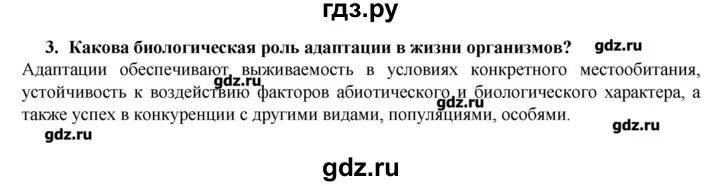 гдз.ру

3. Какова биологическая роль адаптации в жизни организмов? gdz.ru

Адаптации обеспечивают выживаемость в условиях конкретного местообитания, устойчивость к воздействию факторов абиотического и биологического характера, а также успех в конкуренции с другими видами, популяциями, особями.

gdz.ru gdz.ru gdz.ru gdz.ru

gdz.ru